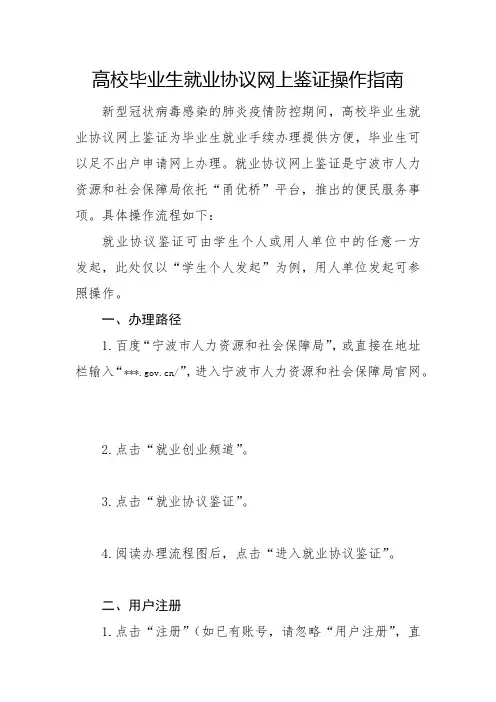 高校毕业生就业协议网上鉴证操作指南

新型冠状病毒感染的肺炎疫情防控期间，高校毕业生就业协议网上鉴证为毕业生就业手续办理提供方便，毕业生可以足不出户申请网上办理。就业协议网上鉴证是宁波市人力资源和社会保障局依托“甬优桥”平台，推出的便民服务事项。具体操作流程如下：

就业协议鉴证可由学生个人或用人单位中的任意一方发起，此处仅以“学生个人发起”为例，用人单位发起可参照操作。

一、办理路径

1. 百度“宁波市人力资源和社会保障局”，或直接在地址栏输入“***.gov.cn/”，进入宁波市人力资源和社会保障局官网。

2. 点击“就业创业频道”。

3. 点击“就业协议鉴证”。

4. 阅读办理流程图后，点击“进入就业协议鉴证”。

二、用户注册

1. 点击“注册”（如已有账号，请忽略“用户注册”，直